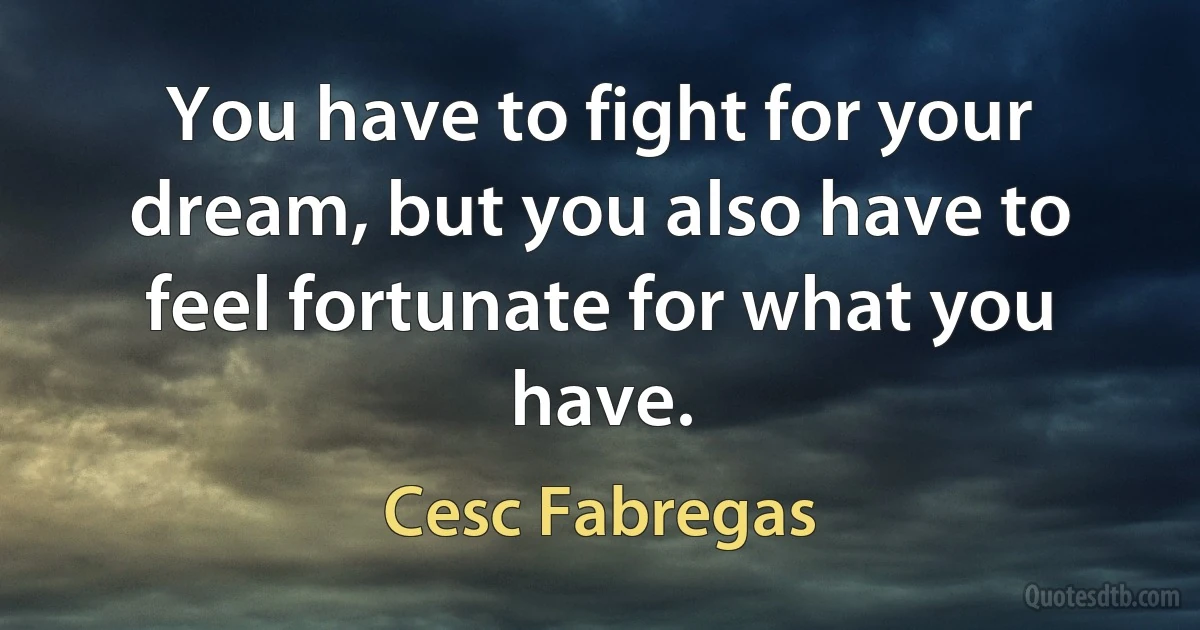 You have to fight for your dream, but you also have to feel fortunate for what you have.

Cesc Fabregas

Quotesdtb.com